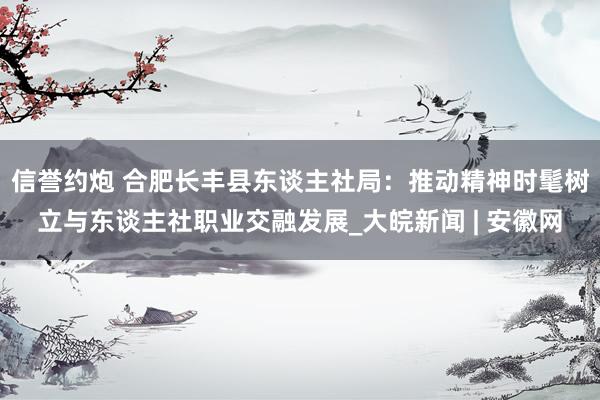 信誉约炮 合肥长丰县东谈主社局：推动精神时髦树立与东谈主社职业交融发展_大皖新闻 | 安徽网